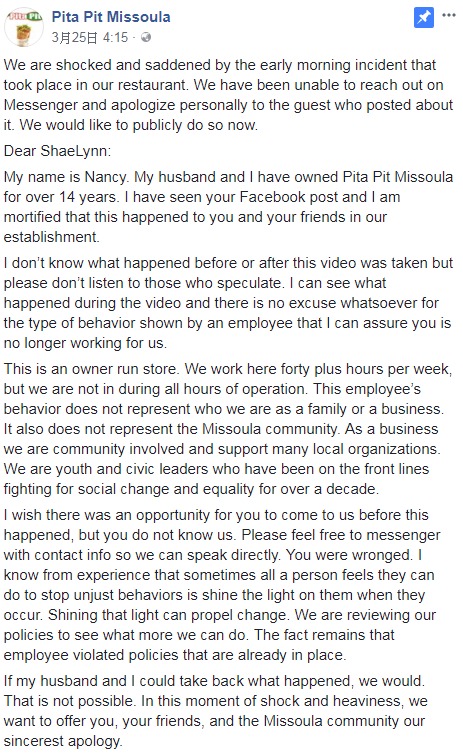 Pita Pit
Pita Pit Missoula
3月25日 4:15 ·

We are shocked and saddened by the early morning incident that took place in our restaurant. We have been unable to reach out on Messenger and apologize personally to the guest who posted about it. We would like to publicly do so now.

Dear ShaeLynn:

My name is Nancy. My husband and I have owned Pita Pit Missoula for over 14 years. I have seen your Facebook post and I am mortified that this happened to you and your friends in our establishment.

I don't know what happened before or after this video was taken but please don't listen to those who speculate. I can see what happened during the video and there is no excuse whatsoever for the type of behavior shown by an employee that I can assure you is no longer working for us.

This is an owner run store. We work here forty plus hours per week, but we are not in during all hours of operation. This employee's behavior does not represent who we are as a family or a business. It also does not represent the Missoula community. As a business we are community involved and support many local organizations. We are youth and civic leaders who have been on the front lines fighting for social change and equality for over a decade.

I wish there was an opportunity for you to come to us before this happened, but you do not know us. Please feel free to messenger with contact info so we can speak directly. You were wronged. I know from experience that sometimes all a person feels they can do to stop unjust behaviors is shine the light on them when they occur. Shining that light can propel change. We are reviewing our policies to see what more we can do. The fact remains that employee violated policies that are already in place.

If my husband and I could take back what happened, we would. That is not possible. In this moment of shock and heaviness, we want to offer you, your friends, and the Missoula community our sincerest apology.